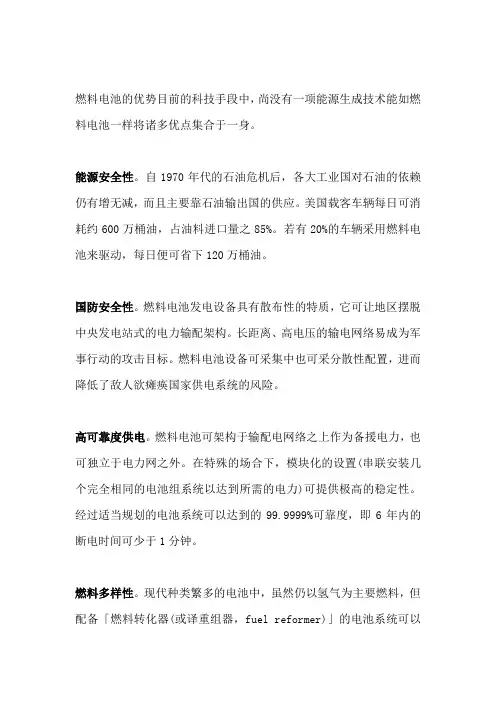 燃料电池的优势目前的科技手段中，尚没有一项能源生成技术能如燃料电池一样将诸多优点集合于一身。

能源安全性。自 1970 年代的石油危机后，各大工业国对石油的依赖仍有增无减，而且主要靠石油输出国的供应。美国载客车辆每日可消耗约 600 万桶油，占油料进口量之 85%。若有 20%的车辆采用燃料电池来驱动，每日便可省下 120 万桶油。

国防安全性。燃料电池发电设备具有散布性的特质，它可让地区摆脱中央发电站式的电力输配架构。长距离、高电压的输电网络易成为军事行动的攻击目标。燃料电池设备可采集中也可采分散性配置，进而降低了敌人欲瘫痪国家供电系统的风险。

高可靠度供电。燃料电池可架构于输配电网络之上作为备援电力，也可独立于电力网之外。在特殊的场合下，模块化的设置(串联安装几个完全相同的电池组系统以达到所需的电力)可提供极高的稳定性。经过适当规划的电池系统可以达到的 99.9999%可靠度，即 6 年内的断电时间可少于 1 分钟。

燃料多样性。现代种类繁多的电池中，虽然仍以氢气为主要燃料，但配备「燃料转化器(或译重组器，fuel reformer)」的电池系统可以